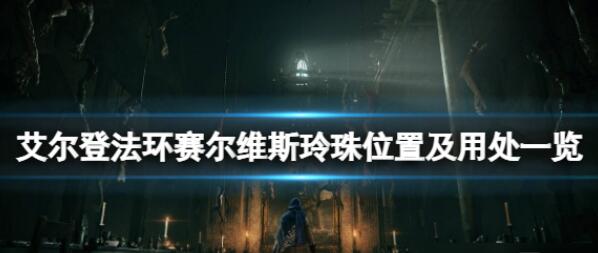 艾尔登法环赛尔维斯玲珠位置及用处一览